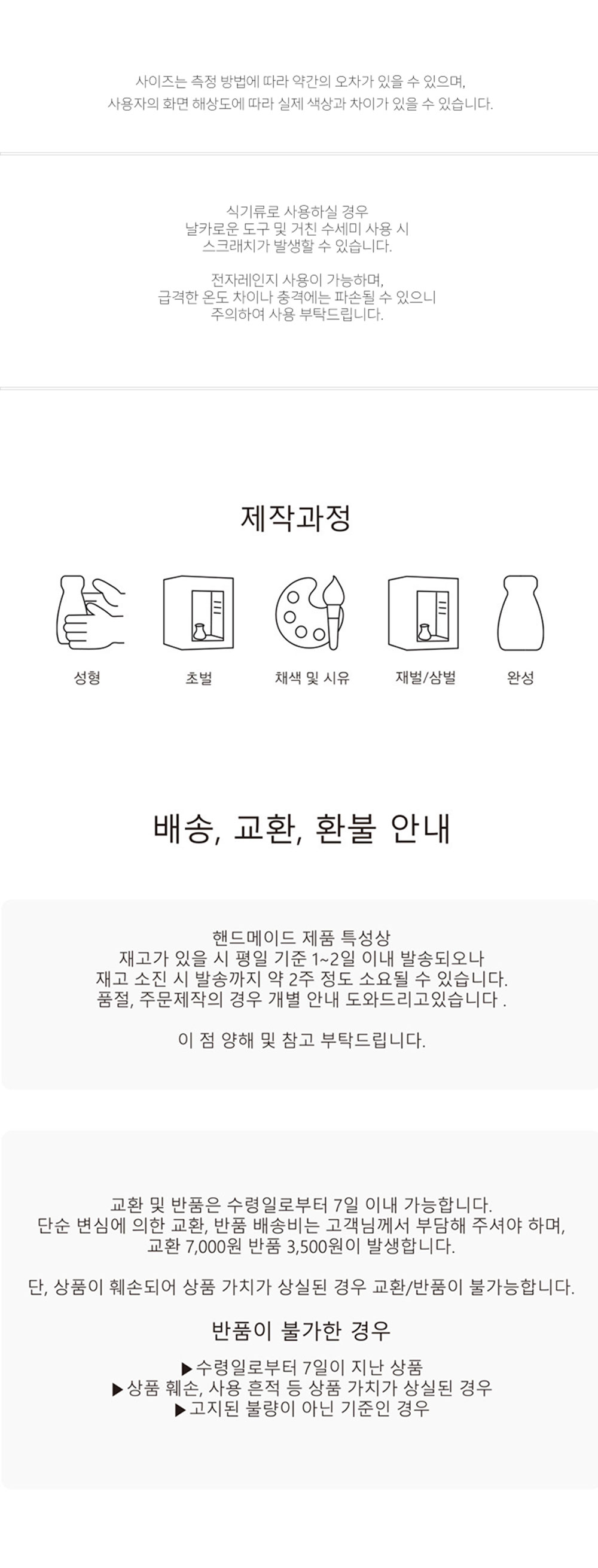 사이즈는 측정 방법에 따라 약간의 오차가 있을 수 있으며,
사용자의 화면 해상도에 따라 실제 색상과 차이가 있을 수 있습니다.

식기류로 사용하실 경우
날카로운 도구 및 거친 수세미 사용 시
스크래치가 발생할 수 있습니다.

전자레인지 사용이 가능하며,
급격한 온도 차이나 충격에는 파손될 수 있으니
주의하여 사용 부탁드립니다.

제작과정

성형

초벌

채색 및 시유

재벌/삼벌

완성

배송, 교환, 환불 안내

핸드메이드 제품 특성상
재고가 있을 시 평일 기준 1~2일 이내 발송되오나
재고 소진 시 발송까지 약 2주 정도 소요될 수 있습니다.
품절, 주문제작의 경우 개별 안내 도와드리고있습니다 .

이 점 양해 및 참고 부탁드립니다.

교환 및 반품은 수령일로부터 7일 이내 가능합니다.
단순 변심에 의한 교환, 반품 배송비는 고객님께서 부담해 주셔야 하며,
교환 7,000원 반품 3,500원이 발생합니다.

단, 상품이 훼손되어 상품 가치가 상실된 경우 교환/반품이 불가능합니다.

반품이 불가한 경우

▶수령일로부터 7일이 지난 상품
▶상품 훼손, 사용 흔적 등 상품 가치가 상실된 경우
▶고지된 불량이 아닌 기준인 경우